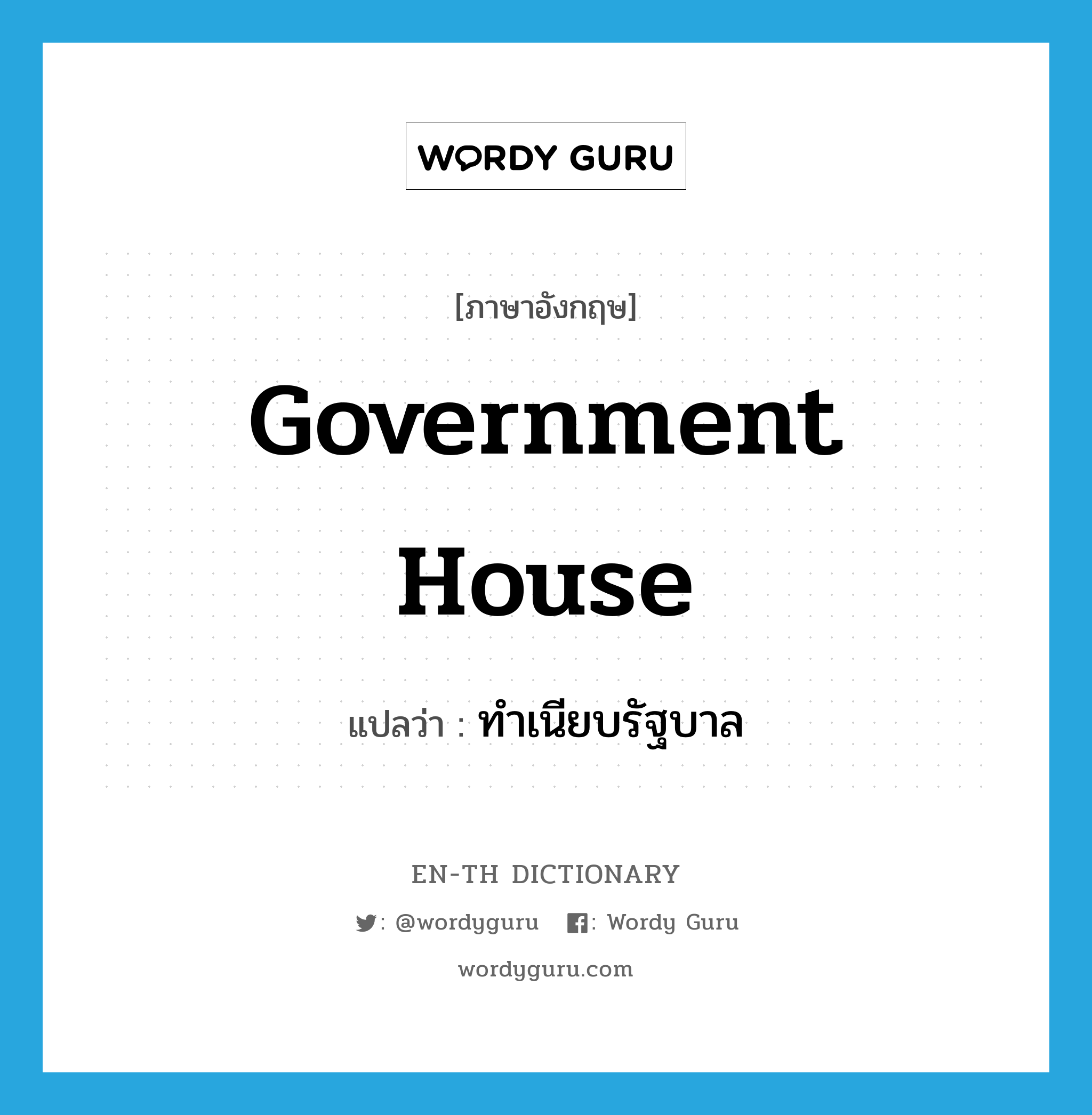 WORDY GURU

[ภาษาอังกฤษ]

Government House

แปลว่า : ทำเนียบรัฐบาล

EN-TH DICTIONARY

: @wordyguru : Wordy Guru

wordyguru.com